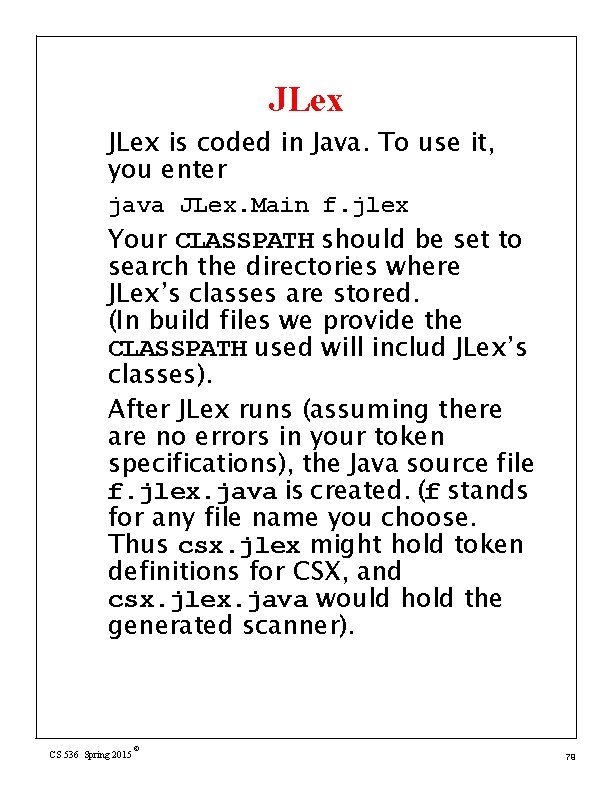 JLex

JLex is coded in Java. To use it, you enter

java JLex.Main f.jlex

Your CLASSPATH should be set to search the directories where JLex's classes are stored.
(In build files we provide the CLASSPATH used will includ JLex's classes).

After JLex runs (assuming there are no errors in your token specifications), the Java source file f.jlex.java is created. (f stands for any file name you choose. Thus csx.jlex might hold token definitions for CSX, and csx.jlex.java would hold the generated scanner).

CS 536 Spring 2015 ©

78